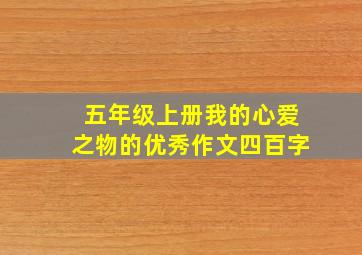 五年级上册我的心爱之物的优秀作文四百字